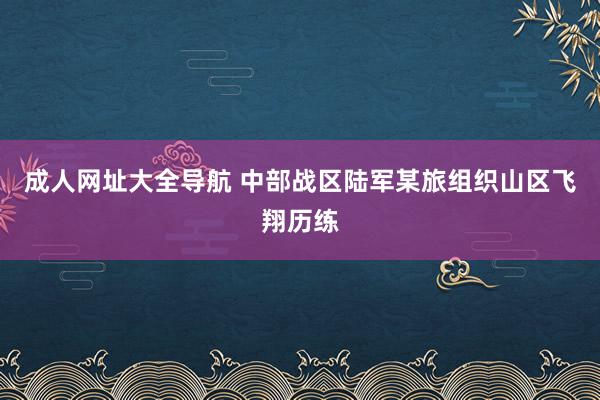 成人网址大全导航 中部战区陆军某旅组织山区飞翔历练